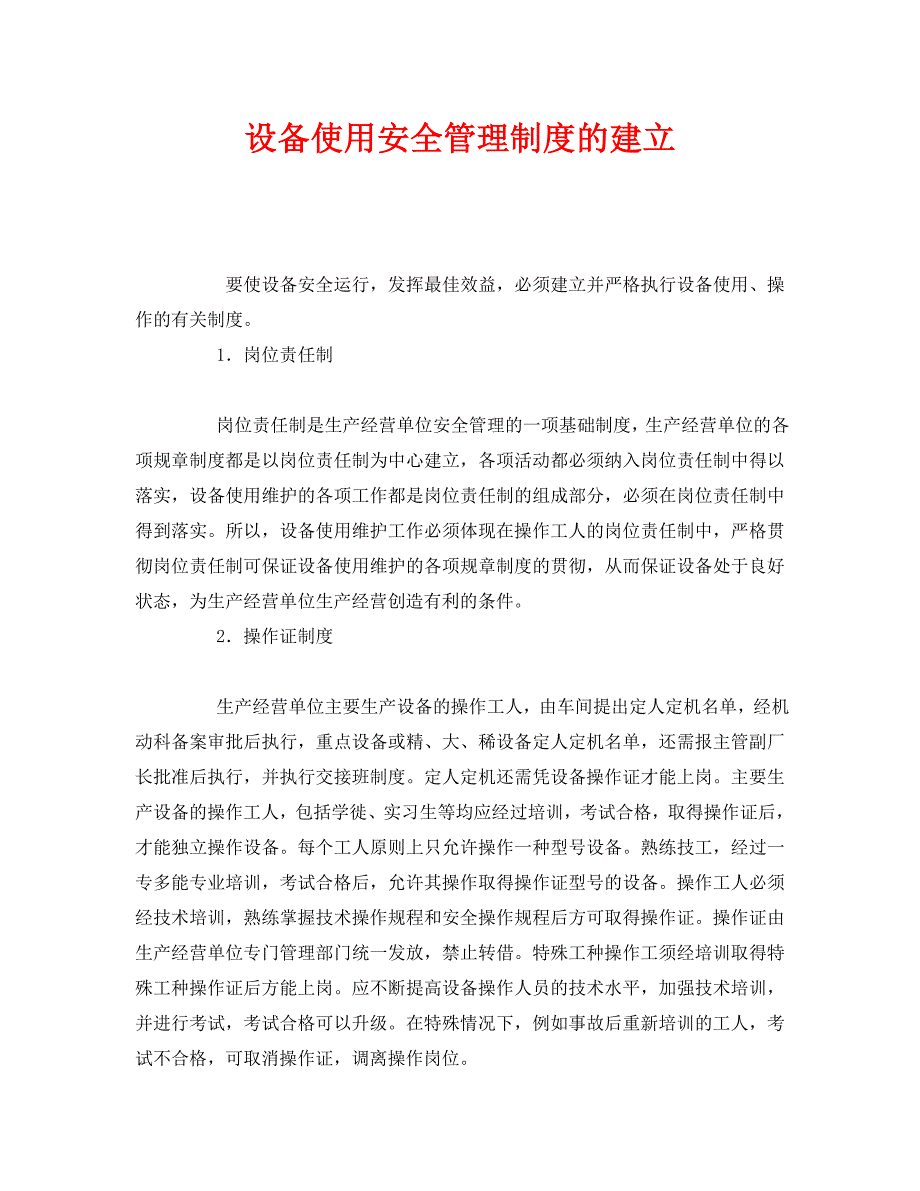 设备使用安全管理制度的建立

要使设备安全运行，发挥最佳效益，必须建立并严格执行设备使用、操作的有关制度。

1．岗位责任制

岗位责任制是生产经营单位安全管理的一项基础制度，生产经营单位的各项规章制度都是以岗位责任制为中心建立，各项活动都必须纳入岗位责任制中得以落实，设备使用维护的各项工作都是岗位责任制的组成部分，必须在岗位责任制中得到落实。所以，设备使用维护工作必须体现在操作工人的岗位责任制中，严格贯彻岗位责任制可保证设备使用维护的各项规章制度的贯彻，从而保证设备处于良好状态，为生产经营单位生产经营创造有利的条件。

2．操作证制度

生产经营单位主要生产设备的操作工人，由车间提出定人定机名单，经机动科备案审批后执行，重点设备或精、大、稀设备定人定机名单，还需报主管副厂长批准后执行，并执行交接班制度。定人定机还需凭设备操作证才能上岗。主要生产设备的操作工人，包括学徒、实习生等均应经过培训，考试合格，取得操作证后，才能独立操作设备。每个工人原则上只允许操作一种型号设备。熟练技工，经过一专多能专业培训，考试合格后，允许其操作取得操作证型号的设备。操作工人必须经技术培训，熟练掌握技术操作规程和安全操作规程后方可取得操作证。操作证由生产经营单位专门管理部门统一发放，禁止转借。特殊工种操作工须经培训取得特殊工种操作证后方能上岗。应不断提高设备操作人员的技术水平，加强技术培训，并进行考试，考试合格可以升级。在特殊情况下，例如事故后重新培训的工人，考试不合格，可取消操作证，调离操作岗位。